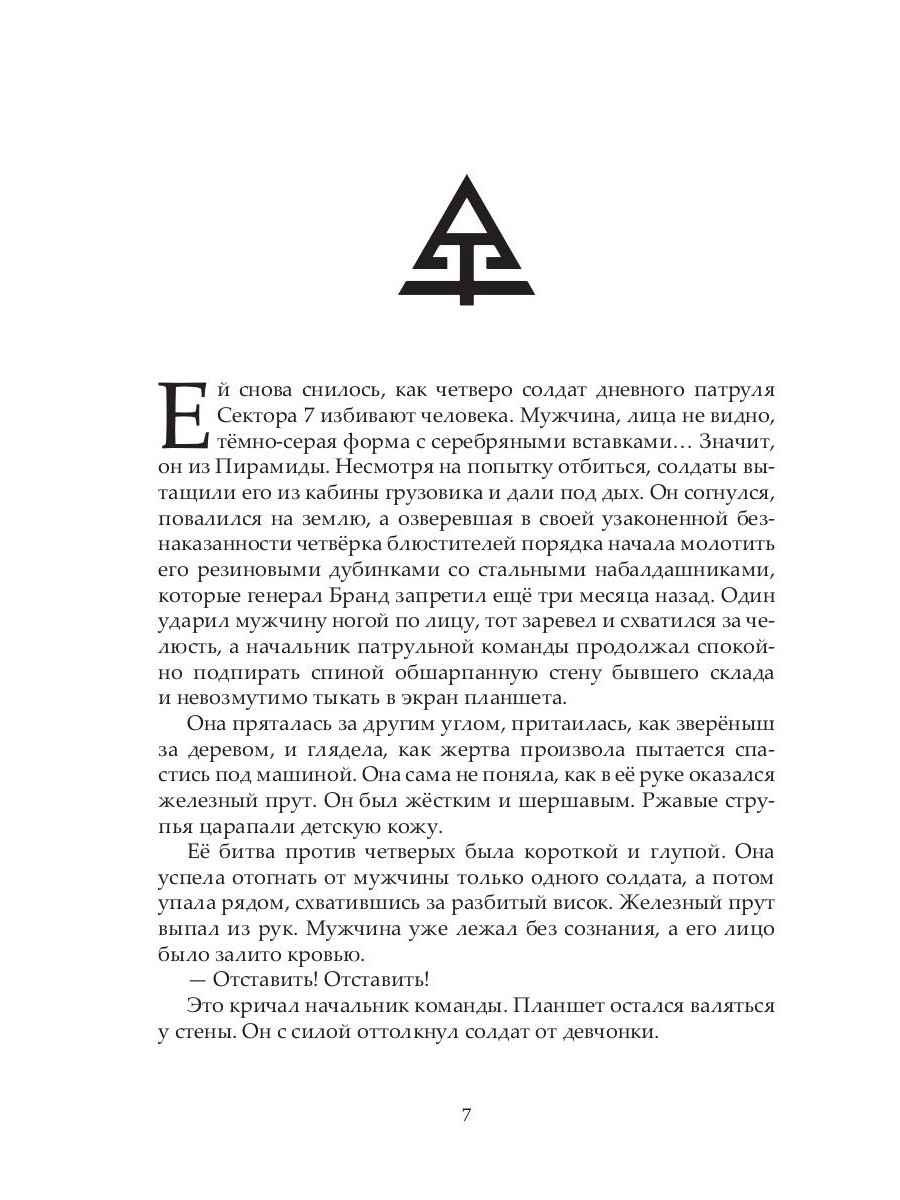 Ей снова снилось, как четверо солдат дневного патруля Сектора 7 избивают человека. Мужчина, лица не видно, тёмно-серая форма с серебряными вставками… Значит, он из Пирамиды. Несмотря на попытку отбиться, солдаты вытащили его из кабины грузовика и дали под дых. Он согнулся, повалился на землю, а озверевшая в своей узаконенной безнаказанности четвёрка блюстителей порядка начала молотить его резиновыми дубинками со стальными набалдашниками, которые генерал Бранд запретил ещё три месяца назад. Один ударил мужчину ногой по лицу, тот заревел и схватился за челюсть, а начальник патрульной команды продолжал спокойно подпирать спиной обшарпанную стену бывшего склада и невозмутимо тыкать в экран планшета.

Она пряталась за другим углом, притаилась, как зверёныш за деревом, и глядела, как жертва произвола пытается спастись под машиной. Она сама не поняла, как в её руке оказался железный прут. Он был жёстким и шершавым. Ржавые струпья царапали детскую кожу.

Её битва против четверых была короткой и глупой. Она успела отогнать от мужчины только одного солдата, а потом упала рядом, схватившись за разбитый висок. Железный прут выпал из рук. Мужчина уже лежал без сознания, а его лицо было залито кровью.

— Отставить! Отставить!

Это кричал начальник команды. Планшет остался валяться у стены. Он с силой оттолкнул солдат от девчонки.

7